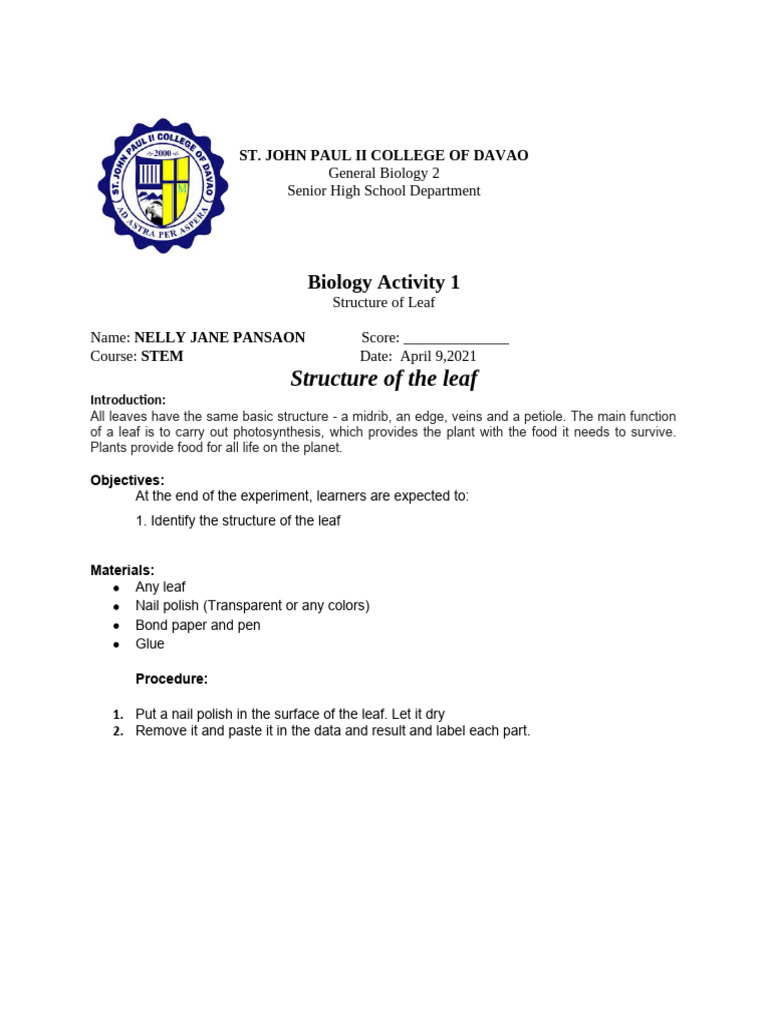 ST. JOHN PAUL II COLLEGE OF DAVAO
General Biology 2
Senior High School Department

Biology Activity 1
Structure of Leaf

Name: NELLY JANE PANSAON Score: ____
Course: STEM Date: April 9,2021

Structure of the leaf

Introduction:
All leaves have the same basic structure - a midrib, an edge, veins and a petiole. The main function of a leaf is to carry out photosynthesis, which provides the plant with the food it needs to survive. Plants provide food for all life on the planet.

Objectives:
At the end of the experiment, learners are expected to:

1. Identify the structure of the leaf

Materials:
• Any leaf
• Nail polish (Transparent or any colors)
• Bond paper and pen
• Glue

Procedure:

1. Put a nail polish in the surface of the leaf. Let it dry
2. Remove it and paste it in the data and result and label each part.